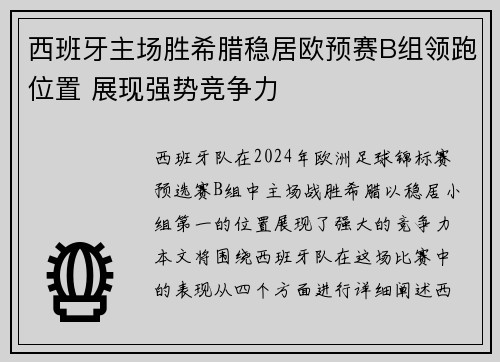 西班牙主场胜希腊稳居欧预赛B组领跑位置 展现强势竞争力

西班牙队在2024年欧洲足球锦标赛预选赛B组中主场战胜希腊以稳居小组第一的位置展现了强大的竞争力本文将围绕西班牙队在这场比赛中的表现从四个方面进行详细阐述西